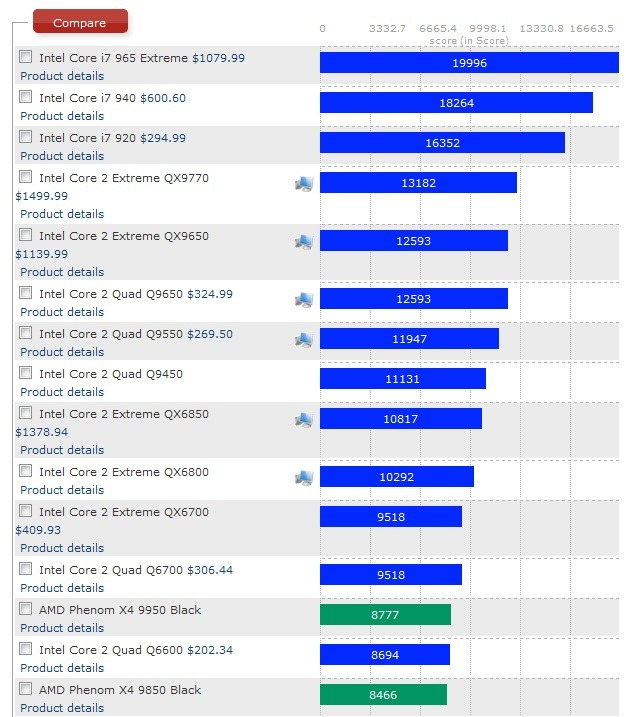 Compare

0 3332.7 6665.4 9998.1 13330.8 16663.5
score (in Score)

Intel Core i7 965 Extreme $1079.99
Product details
19996

Intel Core i7 940 $600.60
Product details
18264

Intel Core i7 920 $294.99
Product details
16352

Intel Core 2 Extreme QX9770 $1499.99
Product details
13182

Intel Core 2 Extreme QX9650 $1139.99
Product details
12593

Intel Core 2 Quad Q9650 $324.99
Product details
12593

Intel Core 2 Quad Q9550 $269.50
Product details
11947

Intel Core 2 Quad Q9450
Product details
11131

Intel Core 2 Extreme QX6850 $1378.94
Product details
10817

Intel Core 2 Extreme QX6800
Product details
10292

Intel Core 2 Extreme QX6700 $409.93
Product details
9518

Intel Core 2 Quad Q6700 $306.44
Product details
9518

AMD Phenom X4 9950 Black
Product details
8777

Intel Core 2 Quad Q6600 $202.34
Product details
8694

AMD Phenom X4 9850 Black
Product details
8466